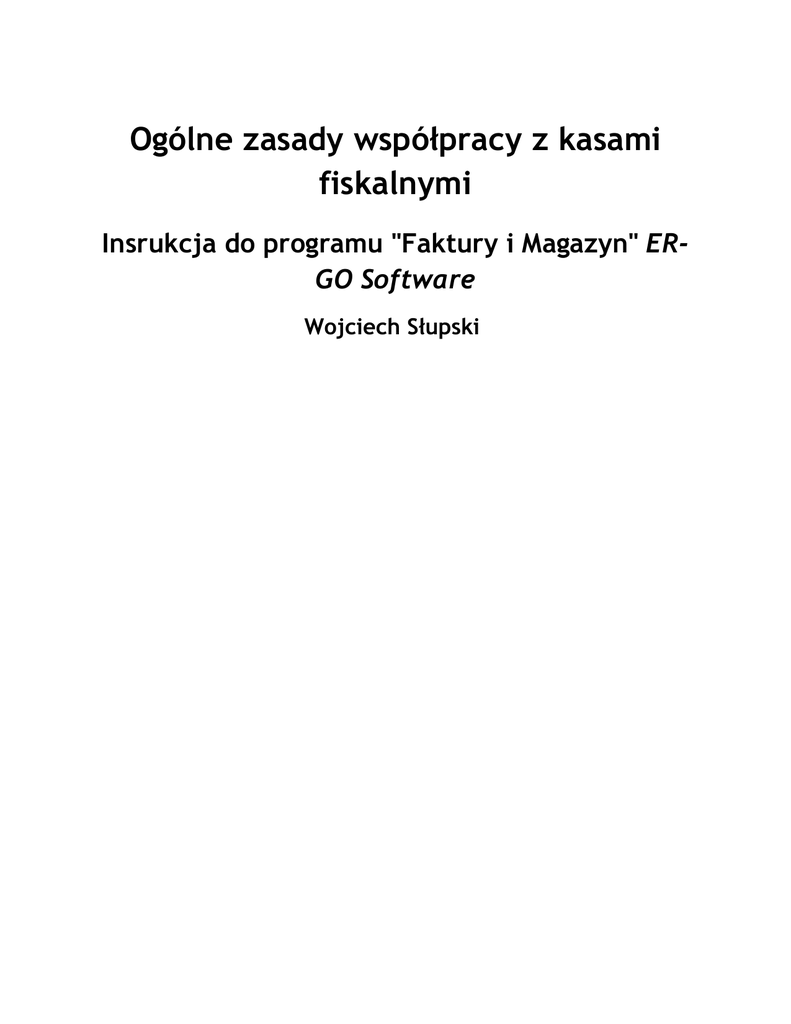 Ogólne zasady współpracy z kasami fiskalnymi

Insrukcja do programu "Faktury i Magazyn" ER-GO Software

Wojciech Słupski